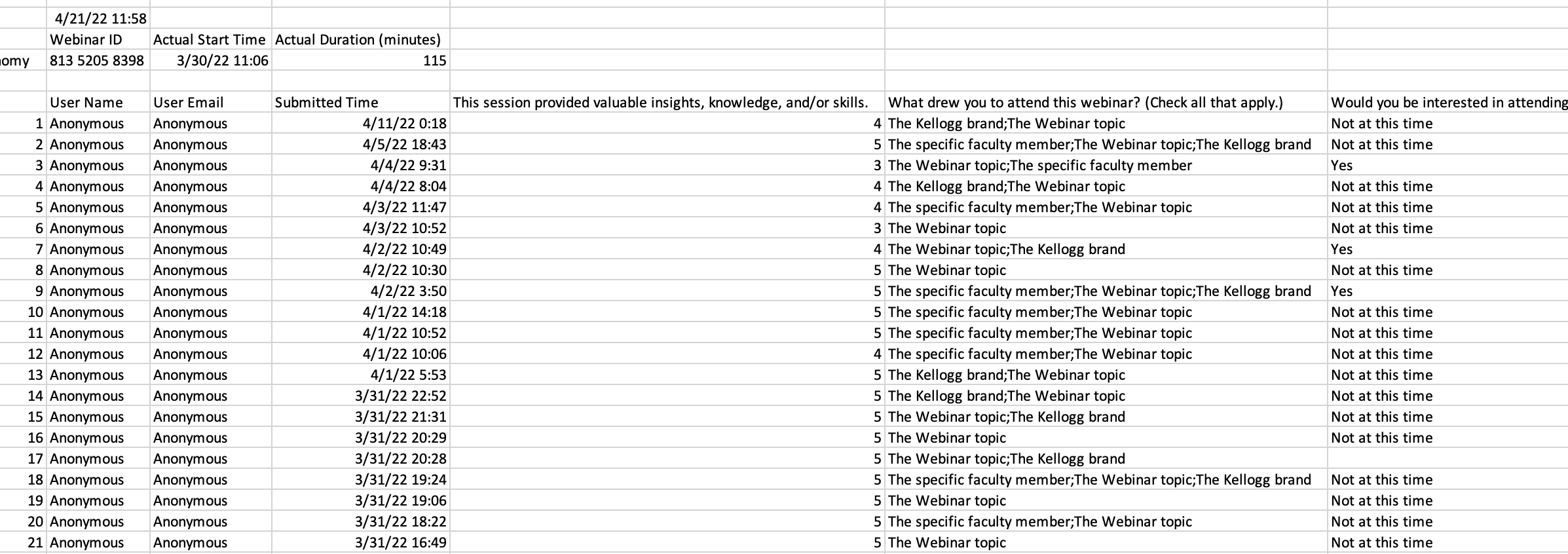 | | 4/21/22 11:58 | | | | | |
|---|---|---|---|---|---|---|
| | Webinar ID | Actual Start Time | Actual Duration (minutes) | | | |
| omy | 813 5205 8398 | 3/30/22 11:06 | 115 | | | |
| | | | | | | |
| | User Name | User Email | Submitted Time | This session provided valuable insights, knowledge, and/or skills. | What drew you to attend this webinar? (Check all that apply.) | Would you be interested in attending |
| 1 | Anonymous | Anonymous | 4/11/22 0:18 | 4 | The Kellogg brand;The Webinar topic | Not at this time |
| 2 | Anonymous | Anonymous | 4/5/22 18:43 | 5 | The specific faculty member;The Webinar topic;The Kellogg brand | Not at this time |
| 3 | Anonymous | Anonymous | 4/4/22 9:31 | 3 | The Webinar topic;The specific faculty member | Yes |
| 4 | Anonymous | Anonymous | 4/4/22 8:04 | 4 | The Kellogg brand;The Webinar topic | Not at this time |
| 5 | Anonymous | Anonymous | 4/3/22 11:47 | 4 | The specific faculty member;The Webinar topic | Not at this time |
| 6 | Anonymous | Anonymous | 4/3/22 10:52 | 3 | The Webinar topic | Not at this time |
| 7 | Anonymous | Anonymous | 4/2/22 10:49 | 4 | The Webinar topic;The Kellogg brand | Yes |
| 8 | Anonymous | Anonymous | 4/2/22 10:30 | 5 | The Webinar topic | Not at this time |
| 9 | Anonymous | Anonymous | 4/2/22 3:50 | 5 | The specific faculty member;The Webinar topic;The Kellogg brand | Yes |
| 10 | Anonymous | Anonymous | 4/1/22 14:18 | 5 | The specific faculty member;The Webinar topic | Not at this time |
| 11 | Anonymous | Anonymous | 4/1/22 10:52 | 5 | The specific faculty member;The Webinar topic | Not at this time |
| 12 | Anonymous | Anonymous | 4/1/22 10:06 | 4 | The specific faculty member;The Webinar topic | Not at this time |
| 13 | Anonymous | Anonymous | 4/1/22 5:53 | 5 | The Kellogg brand;The Webinar topic | Not at this time |
| 14 | Anonymous | Anonymous | 3/31/22 22:52 | 5 | The Kellogg brand;The Webinar topic | Not at this time |
| 15 | Anonymous | Anonymous | 3/31/22 21:31 | 5 | The Webinar topic;The Kellogg brand | Not at this time |
| 16 | Anonymous | Anonymous | 3/31/22 20:29 | 5 | The Webinar topic | Not at this time |
| 17 | Anonymous | Anonymous | 3/31/22 20:28 | 5 | The Webinar topic;The Kellogg brand | |
| 18 | Anonymous | Anonymous | 3/31/22 19:24 | 5 | The specific faculty member;The Webinar topic;The Kellogg brand | Not at this time |
| 19 | Anonymous | Anonymous | 3/31/22 19:06 | 5 | The Webinar topic | Not at this time |
| 20 | Anonymous | Anonymous | 3/31/22 18:22 | 5 | The specific faculty member;The Webinar topic | Not at this time |
| 21 | Anonymous | Anonymous | 3/31/22 16:49 | 5 | The Webinar topic | Not at this time |